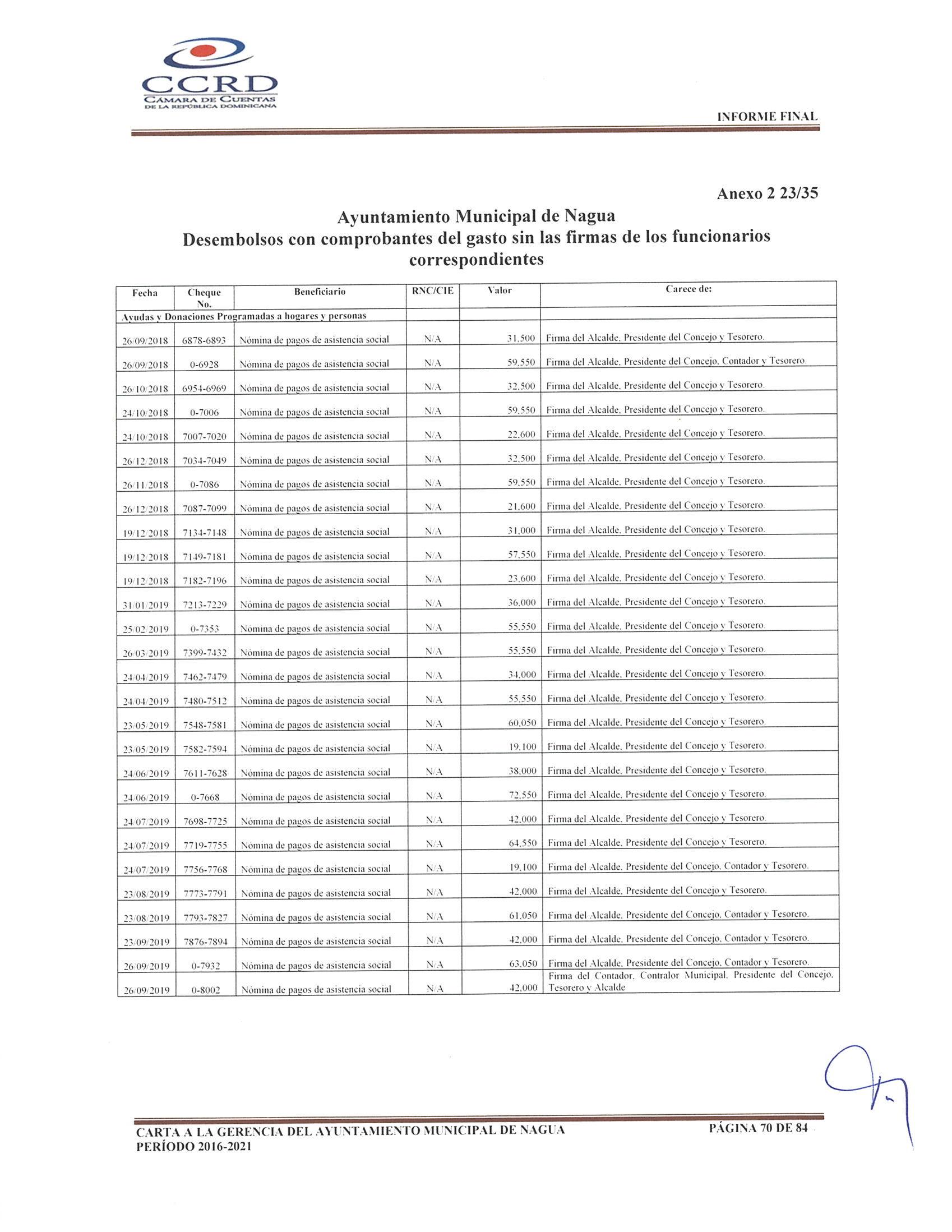 CCRD
CÁMARA DE CUENTAS
DE LA REPÚBLICA DOMINICANA

INFORME FINAL

Anexo 2 23/35

Ayuntamiento Municipal de Nagua
Desembolsos con comprobantes del gasto sin las firmas de los funcionarios correspondientes

| Fecha | Cheque No. | Beneficiario | RNC/CIE | Valor | Carece de: |
|---|---|---|---|---|---|
| Ayudas y Donaciones Programadas a hogares y personas | | | | | |
| 26/09/2018 | 6878-6893 | Nómina de pagos de asistencia social | N/A | 31,500 | Firma del Alcalde, Presidente del Concejo y Tesorero. |
| 26/09/2018 | 0-6928 | Nómina de pagos de asistencia social | N/A | 59,550 | Firma del Alcalde, Presidente del Concejo, Contador y Tesorero. |
| 26/10/2018 | 6954-6969 | Nómina de pagos de asistencia social | N/A | 32,500 | Firma del Alcalde, Presidente del Concejo y Tesorero. |
| 24/10/2018 | 0-7006 | Nómina de pagos de asistencia social | N/A | 59,550 | Firma del Alcalde, Presidente del Concejo y Tesorero. |
| 24/10/2018 | 7007-7020 | Nómina de pagos de asistencia social | N/A | 22,600 | Firma del Alcalde, Presidente del Concejo y Tesorero. |
| 26/12/2018 | 7034-7049 | Nómina de pagos de asistencia social | N/A | 32,500 | Firma del Alcalde, Presidente del Concejo y Tesorero. |
| 26/11/2018 | 0-7086 | Nómina de pagos de asistencia social | N/A | 59,550 | Firma del Alcalde, Presidente del Concejo y Tesorero. |
| 26/12/2018 | 7087-7099 | Nómina de pagos de asistencia social | N/A | 21,600 | Firma del Alcalde, Presidente del Concejo y Tesorero. |
| 19/12/2018 | 7134-7148 | Nómina de pagos de asistencia social | N/A | 31,000 | Firma del Alcalde, Presidente del Concejo y Tesorero. |
| 19/12/2018 | 7149-7181 | Nómina de pagos de asistencia social | N/A | 57,550 | Firma del Alcalde, Presidente del Concejo y Tesorero. |
| 19/12/2018 | 7182-7196 | Nómina de pagos de asistencia social | N/A | 23,600 | Firma del Alcalde, Presidente del Concejo y Tesorero. |
| 31/01/2019 | 7213-7229 | Nómina de pagos de asistencia social | N/A | 36,000 | Firma del Alcalde, Presidente del Concejo y Tesorero. |
| 25/02/2019 | 0-7353 | Nómina de pagos de asistencia social | N/A | 55,550 | Firma del Alcalde, Presidente del Concejo y Tesorero. |
| 26/03/2019 | 7399-7432 | Nómina de pagos de asistencia social | N/A | 55,550 | Firma del Alcalde, Presidente del Concejo y Tesorero. |
| 24/04/2019 | 7462-7479 | Nómina de pagos de asistencia social | N/A | 34,000 | Firma del Alcalde, Presidente del Concejo y Tesorero. |
| 24/04/2019 | 7480-7512 | Nómina de pagos de asistencia social | N/A | 55,550 | Firma del Alcalde, Presidente del Concejo y Tesorero. |
| 23/05/2019 | 7548-7581 | Nómina de pagos de asistencia social | N/A | 60,050 | Firma del Alcalde, Presidente del Concejo y Tesorero. |
| 23/05/2019 | 7582-7594 | Nómina de pagos de asistencia social | N/A | 19,100 | Firma del Alcalde, Presidente del Concejo y Tesorero. |
| 24/06/2019 | 7611-7628 | Nómina de pagos de asistencia social | N/A | 38,000 | Firma del Alcalde, Presidente del Concejo y Tesorero. |
| 24/06/2019 | 0-7668 | Nómina de pagos de asistencia social | N/A | 72,550 | Firma del Alcalde, Presidente del Concejo y Tesorero. |
| 24/07/2019 | 7698-7725 | Nómina de pagos de asistencia social | N/A | 42,000 | Firma del Alcalde, Presidente del Concejo y Tesorero. |
| 24/07/2019 | 7719-7755 | Nómina de pagos de asistencia social | N/A | 64,550 | Firma del Alcalde, Presidente del Concejo y Tesorero. |
| 24/07/2019 | 7756-7768 | Nómina de pagos de asistencia social | N/A | 19,100 | Firma del Alcalde, Presidente del Concejo, Contador y Tesorero. |
| 23/08/2019 | 7773-7791 | Nómina de pagos de asistencia social | N/A | 42,000 | Firma del Alcalde, Presidente del Concejo y Tesorero. |
| 23/08/2019 | 7793-7827 | Nómina de pagos de asistencia social | N/A | 61,050 | Firma del Alcalde, Presidente del Concejo, Contador y Tesorero. |
| 23/09/2019 | 7876-7894 | Nómina de pagos de asistencia social | N/A | 42,000 | Firma del Alcalde, Presidente del Concejo, Contador y Tesorero. |
| 26/09/2019 | 0-7932 | Nómina de pagos de asistencia social | N/A | 63,050 | Firma del Alcalde, Presidente del Concejo, Contador y Tesorero. |
| 26/09/2019 | 0-8002 | Nómina de pagos de asistencia social | N/A | 42,000 | Firma del Contador, Contralor Municipal, Presidente del Concejo, Tesorero y Alcalde |

CARTA A LA GERENCIA DEL AYUNTAMIENTO MUNICIPAL DE NAGUA
PERÍODO 2016-2021

PÁGINA 70 DE 84